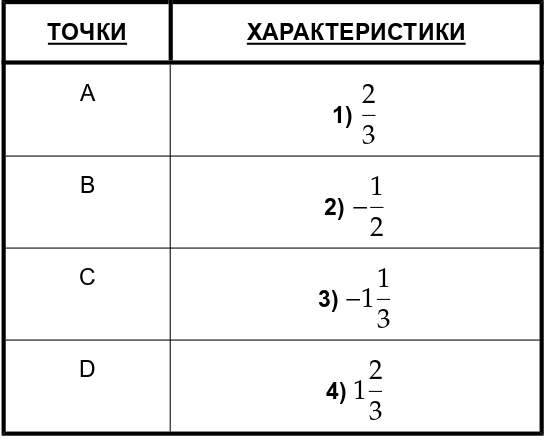 | ТОЧКИ | ХАРАКТЕРИСТИКИ |
|---|---|
| A | 1) $\frac{2}{3}$ |
| B | 2) $-\frac{1}{2}$ |
| C | 3) $-1\frac{1}{3}$ |
| D | 4) $1\frac{2}{3}$ |